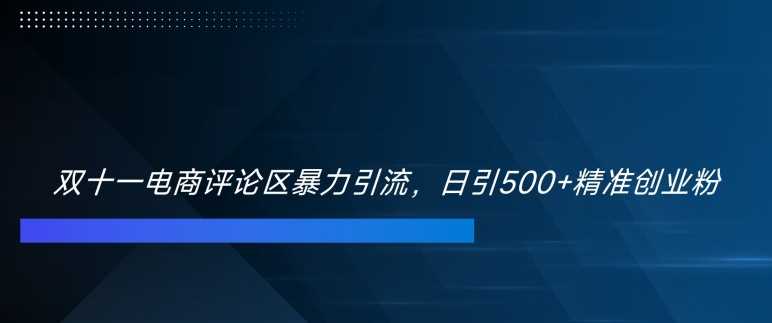 双十一电商评论区暴力引流，日引500+精准创业粉